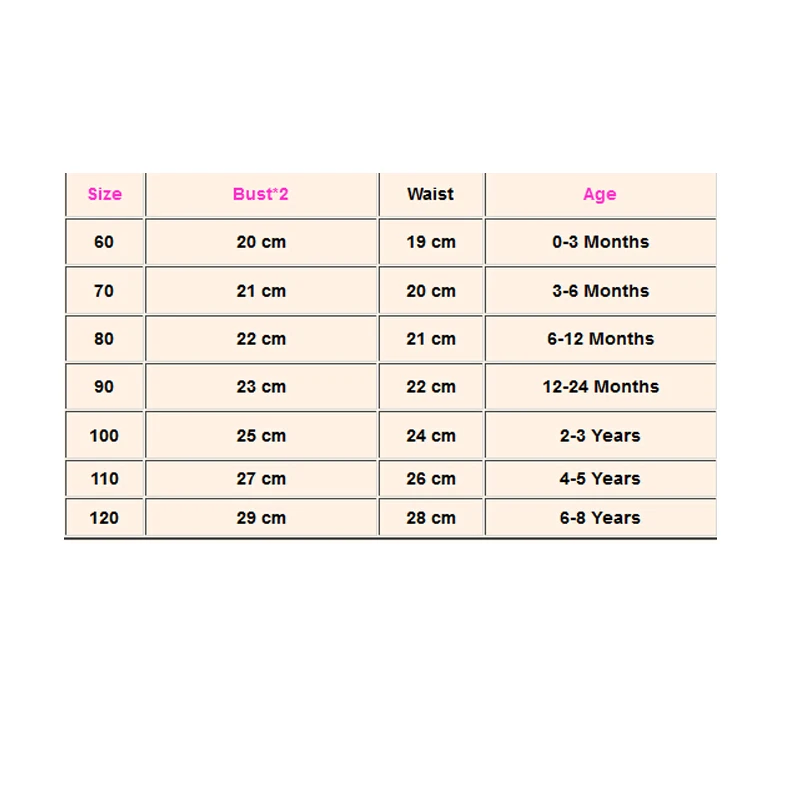 | Size | Bust*2 | Waist | Age |
|---|---|---|---|
| 60 | 20 cm | 19 cm | 0-3 Months |
| 70 | 21 cm | 20 cm | 3-6 Months |
| 80 | 22 cm | 21 cm | 6-12 Months |
| 90 | 23 cm | 22 cm | 12-24 Months |
| 100 | 25 cm | 24 cm | 2-3 Years |
| 110 | 27 cm | 26 cm | 4-5 Years |
| 120 | 29 cm | 28 cm | 6-8 Years |